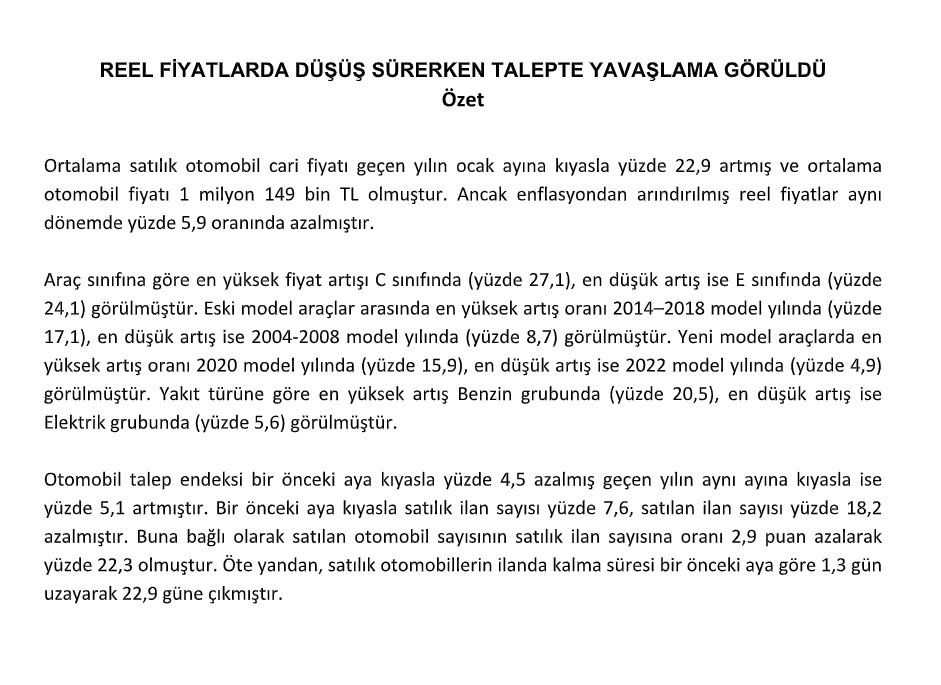 REEL FİYATLARDA DÜŞÜŞ SÜRERKEN TALEPTE YAVAŞLAMA GÖRÜLDÜ
Özet

Ortalama satılık otomobil cari fiyatı geçen yılın ocak ayına kıyasla yüzde 22,9 artmış ve ortalama otomobil fiyatı 1 milyon 149 bin TL olmuştur. Ancak enflasyondan arındırılmış reel fiyatlar aynı dönemde yüzde 5,9 oranında azalmıştır.

Araç sınıfına göre en yüksek fiyat artışı C sınıfında (yüzde 27,1), en düşük artış ise E sınıfında (yüzde 24,1) görülmüştür. Eski model araçlar arasında en yüksek artış oranı 2014–2018 model yılında (yüzde 17,1), en düşük artış ise 2004-2008 model yılında (yüzde 8,7) görülmüştür. Yeni model araçlarda en yüksek artış oranı 2020 model yılında (yüzde 15,9), en düşük artış ise 2022 model yılında (yüzde 4,9) görülmüştür. Yakıt türüne göre en yüksek artış Benzin grubunda (yüzde 20,5), en düşük artış ise Elektrik grubunda (yüzde 5,6) görülmüştür.

Otomobil talep endeksi bir önceki aya kıyasla yüzde 4,5 azalmış geçen yılın aynı ayına kıyasla ise yüzde 5,1 artmıştır. Bir önceki aya kıyasla satılık ilan sayısı yüzde 7,6, satılan ilan sayısı yüzde 18,2 azalmıştır. Buna bağlı olarak satılan otomobil sayısının satılık ilan sayısına oranı 2,9 puan azalarak yüzde 22,3 olmuştur. Öte yandan, satılık otomobillerin ilanda kalma süresi bir önceki aya göre 1,3 gün uzayarak 22,9 güne çıkmıştır.